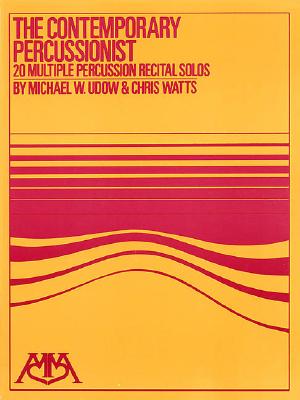 THE CONTEMPORARY PERCUSSIONIST
20 MULTIPLE PERCUSSION RECITAL SOLOS
BY MICHAEL W. UDOW & CHRIS WATTS

MM